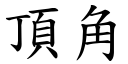 頂角